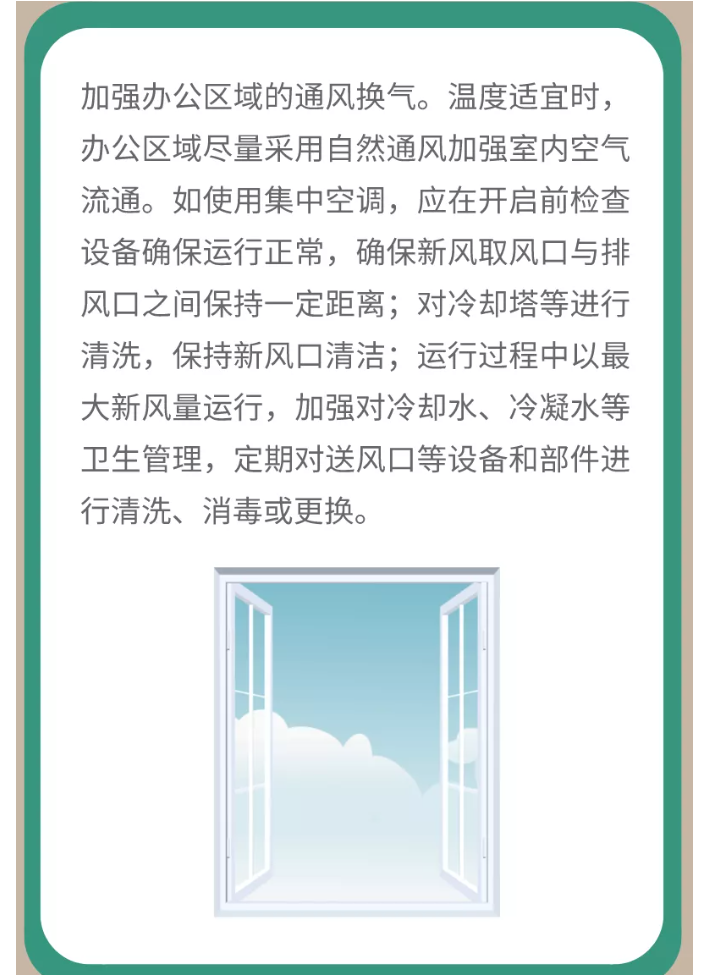 加强办公区域的通风换气。温度适宜时，办公区域尽量采用自然通风加强室内空气流通。如使用集中空调，应在开启前检查设备确保运行正常，确保新风取风口与排风口之间保持一定距离；对冷却塔等进行清洗，保持新风口清洁；运行过程中以最大新风量运行，加强对冷却水、冷凝水等卫生管理，定期对送风口等设备和部件进行清洗、消毒或更换。